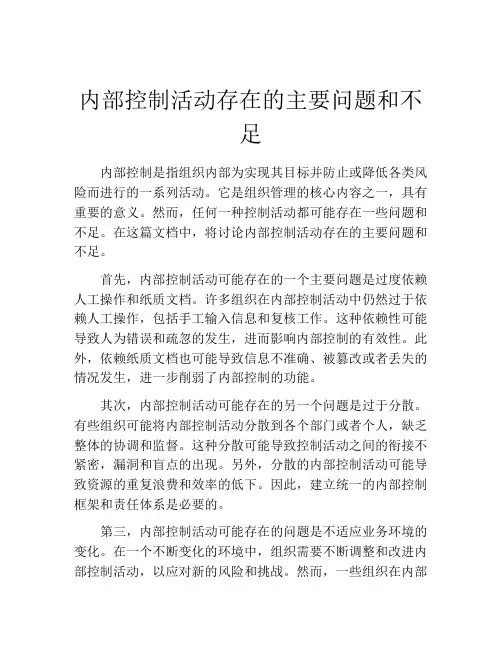 内部控制活动存在的主要问题和不足

内部控制是指组织内部为实现其目标并防止或降低各类风险而进行的一系列活动。它是组织管理的核心内容之一，具有重要的意义。然而，任何一种控制活动都可能存在一些问题和不足。在这篇文档中，将讨论内部控制活动存在的主要问题和不足。

首先，内部控制活动可能存在的一个主要问题是过度依赖人工操作和纸质文档。许多组织在内部控制活动中仍然过于依赖人工操作，包括手工输入信息和复核工作。这种依赖性可能导致人为错误和疏忽的发生，进而影响内部控制的有效性。此外，依赖纸质文档也可能导致信息不准确、被篡改或者丢失的情况发生，进一步削弱了内部控制的功能。

其次，内部控制活动可能存在的另一个问题是过于分散。有些组织可能将内部控制活动分散到各个部门或者个人，缺乏整体的协调和监督。这种分散可能导致控制活动之间的衔接不紧密，漏洞和盲点的出现。另外，分散的内部控制活动可能导致资源的重复浪费和效率的低下。因此，建立统一的内部控制框架和责任体系是必要的。

第三，内部控制活动可能存在的问题是不适应业务环境的变化。在一个不断变化的环境中，组织需要不断调整和改进内部控制活动，以应对新的风险和挑战。然而，一些组织在内部